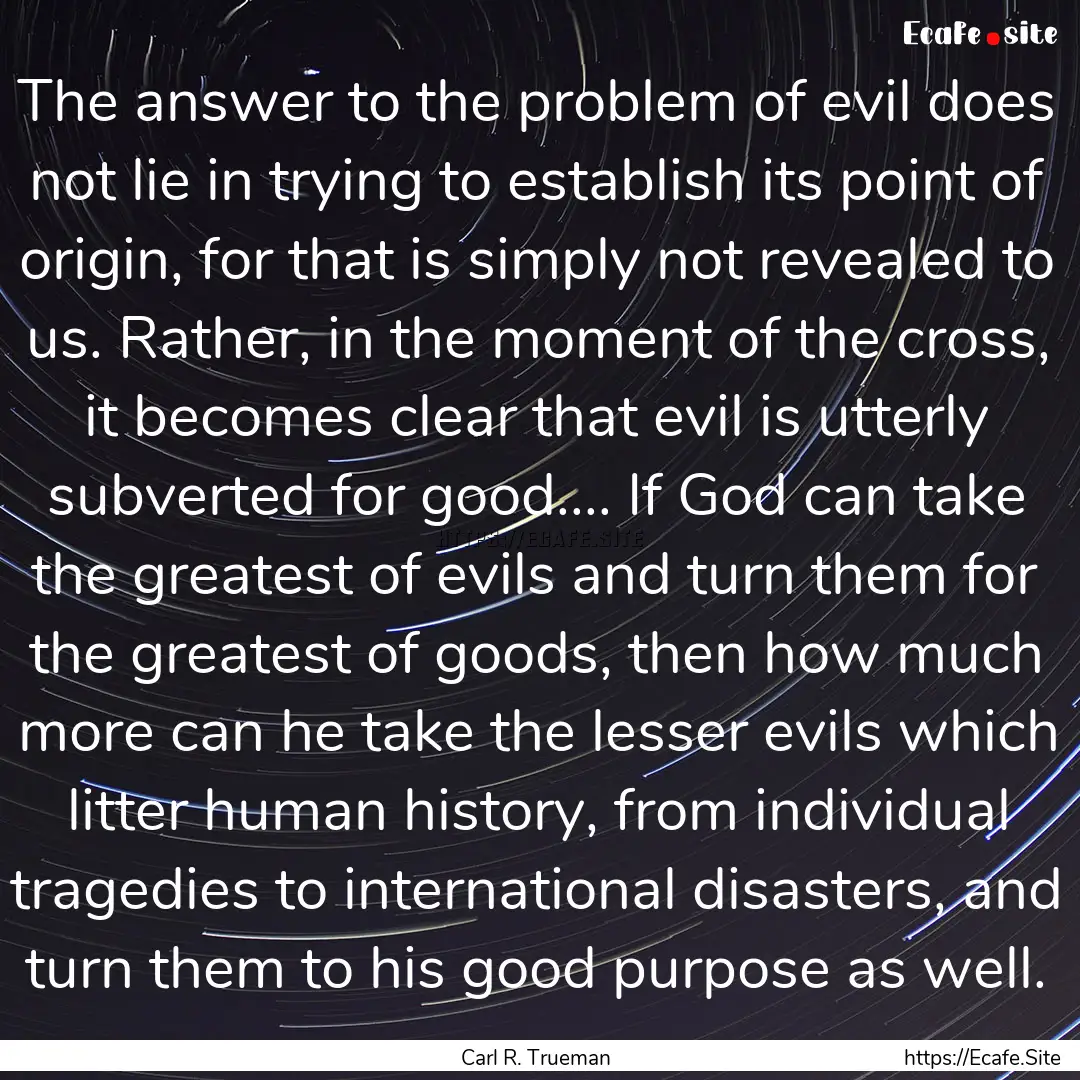 Ecafe.site

The answer to the problem of evil does not lie in trying to establish its point of origin, for that is simply not revealed to us. Rather, in the moment of the cross, it becomes clear that evil is utterly subverted for good.... If God can take the greatest of evils and turn them for the greatest of goods, then how much more can he take the lesser evils which litter human history, from individual tragedies to international disasters, and turn them to his good purpose as well.

HTTPS://ECAFE.SITE

Carl R. Trueman

https://Ecafe.Site